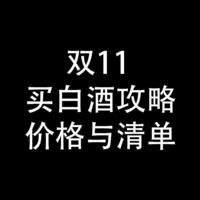 双11
买白酒攻略
价格与清单